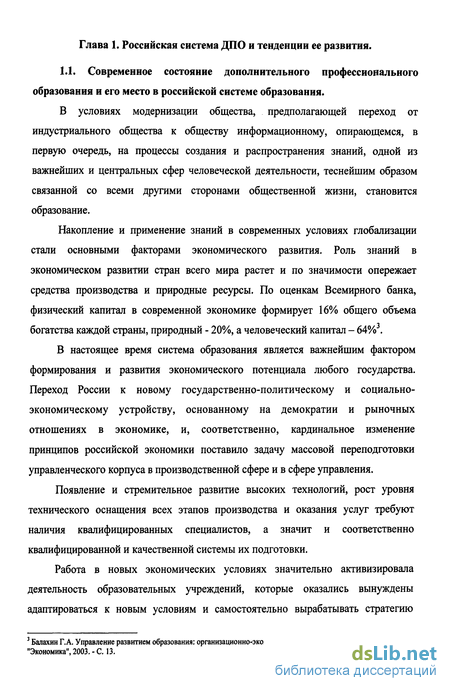 Глава 1. Российская система ДПО и тенденции ее развития.

1.1. Современное состояние дополнительного профессионального образования и его место в российской системе образования.

В условиях модернизации общества, предполагающей переход от индустриального общества к обществу информационному, опирающемся, в первую очередь, на процессы создания и распространения знаний, одной из важнейших и центральных сфер человеческой деятельности, теснейшим образом связанной со всеми другими сторонами общественной жизни, становится образование.

Накопление и применение знаний в современных условиях глобализации стали основными факторами экономического развития. Роль знаний в экономическом развитии стран всего мира растет и по значимости опережает средства производства и природные ресурсы. По оценкам Всемирного банка, физический капитал в современной экономике формирует 16% общего объема богатства каждой страны, природный - 20%, а человеческий капитал – 64%$^3$.

В настоящее время система образования является важнейшим фактором формирования и развития экономического потенциала любого государства. Переход России к новому государственно-политическому и социально-экономическому устройству, основанному на демократии и рыночных отношениях в экономике, и, соответственно, кардинальное изменение принципов российской экономики поставило задачу массовой переподготовки управленческого корпуса в производственной сфере и в сфере управления.

Появление и стремительное развитие высоких технологий, рост уровня технического оснащения всех этапов производства и оказания услуг требуют наличия квалифицированных специалистов, а значит и соответственно квалифицированной и качественной системы их подготовки.

Работа в новых экономических условиях значительно активизировала деятельность образовательных учреждений, которые оказались вынуждены адаптироваться к новым условиям и самостоятельно вырабатывать стратегию

$^3$ Балахин Г.А. Управление развитием образования: организационно-эко "Экономика", 2003. - С. 13.

dsLib.net
библиотека диссертаций